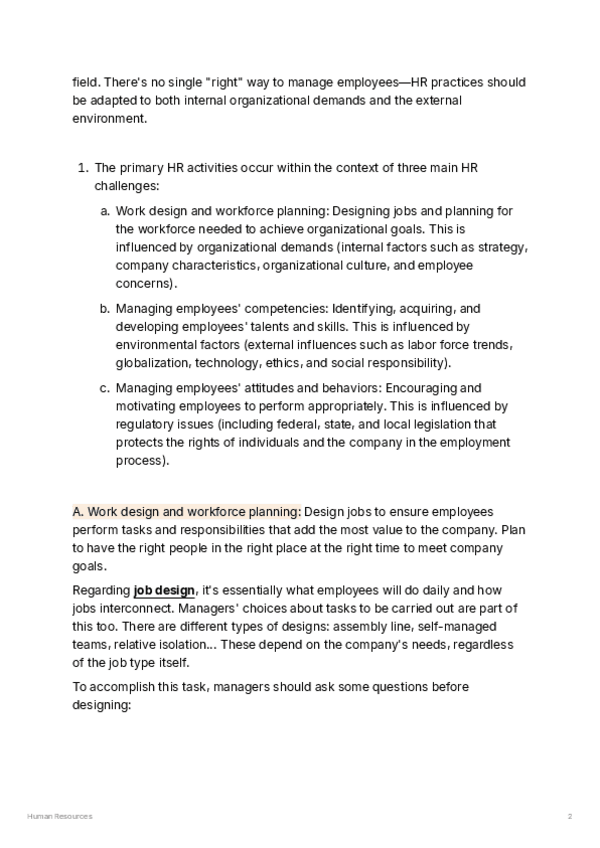 field. There's no single "right" way to manage employees—HR practices should be adapted to both internal organizational demands and the external environment.

1. The primary HR activities occur within the context of three main HR challenges:

a. Work design and workforce planning: Designing jobs and planning for the workforce needed to achieve organizational goals. This is influenced by organizational demands (internal factors such as strategy, company characteristics, organizational culture, and employee concerns).

b. Managing employees' competencies: Identifying, acquiring, and developing employees' talents and skills. This is influenced by environmental factors (external influences such as labor force trends, globalization, technology, ethics, and social responsibility).

c. Managing employees' attitudes and behaviors: Encouraging and motivating employees to perform appropriately. This is influenced by regulatory issues (including federal, state, and local legislation that protects the rights of individuals and the company in the employment process).

A. Work design and workforce planning: Design jobs to ensure employees perform tasks and responsibilities that add the most value to the company. Plan to have the right people in the right place at the right time to meet company goals.

Regarding job design, it's essentially what employees will do daily and how jobs interconnect. Managers' choices about tasks to be carried out are part of this too. There are different types of designs: assembly line, self-managed teams, relative isolation... These depend on the company's needs, regardless of the job type itself.

To accomplish this task, managers should ask some questions before designing:

Human Resources

2